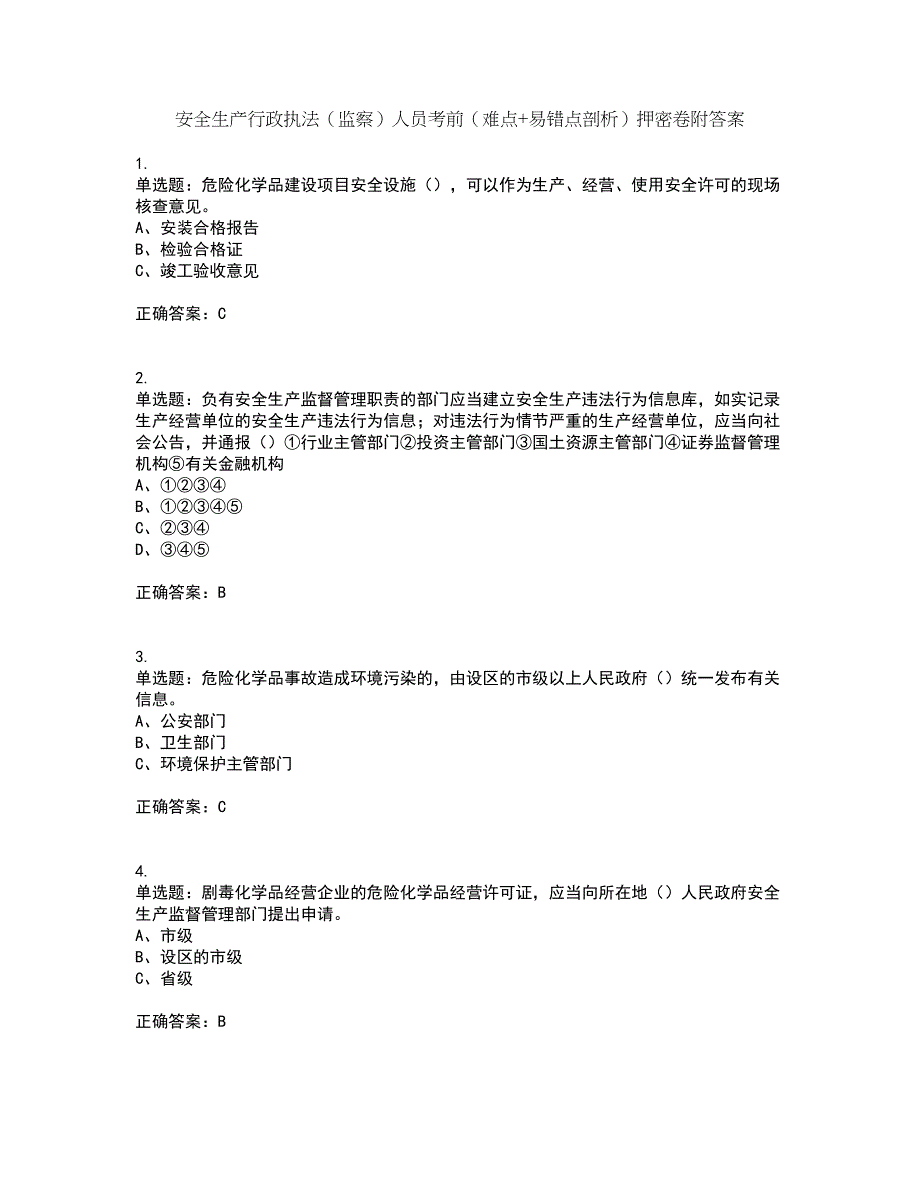 安全生产行政执法（监察）人员考前（难点+易错点剖析）押密卷附答案

1.
单选题：危险化学品建设项目安全设施（），可以作为生产、经营、使用安全许可的现场核查意见。
A、安装合格报告
B、检验合格证
C、竣工验收意见

正确答案：C

2.
单选题：负有安全生产监督管理职责的部门应当建立安全生产违法行为信息库，如实记录生产经营单位的安全生产违法行为信息；对违法行为情节严重的生产经营单位，应当向社会公告，并通报（）①行业主管部门②投资主管部门③国土资源主管部门④证券监督管理机构⑤有关金融机构
A、①②③④
B、①②③④⑤
C、②③④
D、③④⑤

正确答案：B

3.
单选题：危险化学品事故造成环境污染的，由设区的市级以上人民政府（）统一发布有关信息。
A、公安部门
B、卫生部门
C、环境保护主管部门

正确答案：C

4.
单选题：剧毒化学品经营企业的危险化学品经营许可证，应当向所在地（）人民政府安全生产监督管理部门提出申请。
A、市级
B、设区的市级
C、省级

正确答案：B